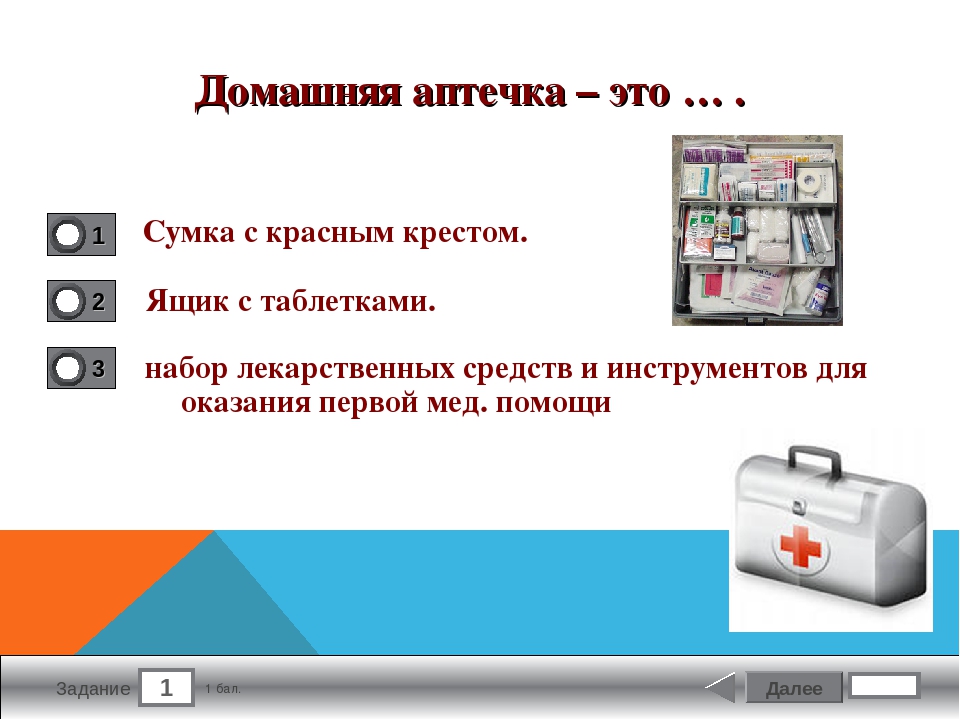 Домашняя аптечка – это … .

1 Сумка с красным крестом.

2 Ящик с таблетками.

3 набор лекарственных средств и инструментов для оказания первой мед. помощи

Задание 1 1 бал.

Далее